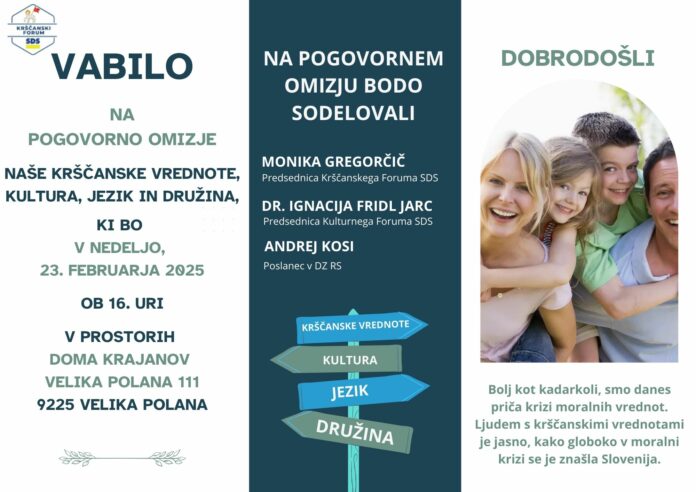 KRŠČANSKI FORUM SDS

VABILO

NA POGOVORNO OMIZJE

NAŠE KRŠČANSKE VREDNOTE, KULTURA, JEZIK IN DRUŽINA,

KI BO V NEDELJO, 23. FEBRUARJA 2025

OB 16. URI

V PROSTORIH DOMA KRAJANOV VELIKA POLANA 111 9225 VELIKA POLANA

NA POGOVORNEM OMIZJU BODO SODELOVALI

MONIKA GREGORČIČ
Predsednica Krščanskega Foruma SDS

DR. IGNACIJA FRIDL JARC
Predsednica Kulturnega Foruma SDS

ANDREJ KOSI
Poslanec v DZ RS

KRŠČANSKE VREDNOTE
KULTURA
JEZIK
DRUŽINA

DOBRODOŠLI

Bolj kot kadarkoli, smo danes priča krizi moralnih vrednot. Ljudem s krščanskimi vrednotami je jasno, kako globoko v moralni krizi se je znašla Slovenija.